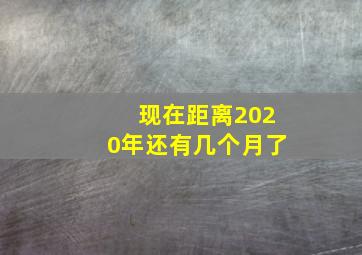 现在距离2020年还有几个月了